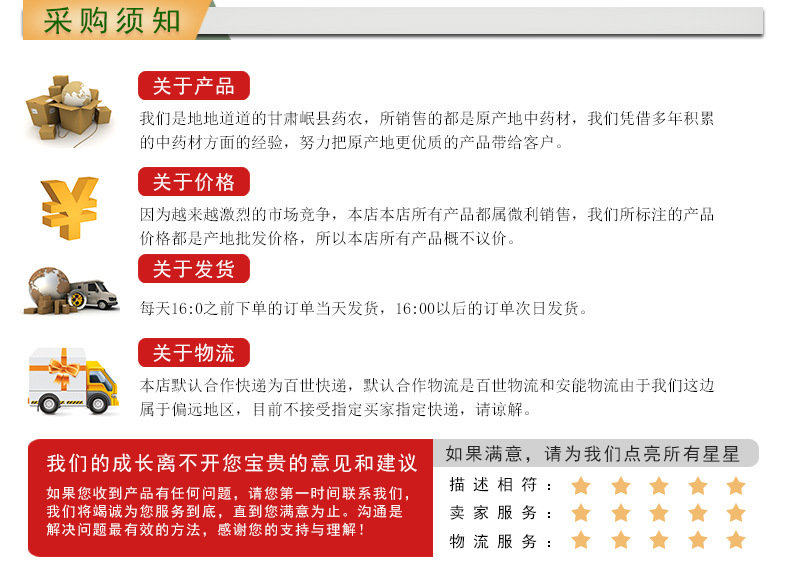 采购须知

关于产品

我们是地地道道的甘肃岷县药农，所销售的都是原产地中药材，我们凭借多年积累的中药材方面的经验，努力把原产地更优质的产品带给客户。

关于价格

因为越来越激烈的市场竞争，本店本店所有产品都属微利销售，我们所标注的产品价格都是产地批发价格，所以本店所有产品概不议价。

关于发货

每天16:0之前下单的订单当天发货，16:00以后的订单次日发货。

关于物流

本店默认合作快递为百世快递，默认合作物流是百世物流和安能物流由于我们这边属于偏远地区，目前不接受指定买家指定快递，请谅解。

我们的成长离不开您宝贵的意见和建议

如果您收到产品有任何问题，请您第一时间联系我们，我们将竭诚为您服务到底，直到您满意为止。沟通是解决问题最有效的方法，感谢您的支持与理解！

如果满意，请为我们点亮所有星星

描述相符：

卖家服务：

物流服务：